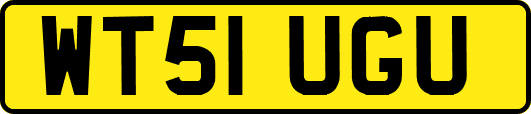 WT51 UGU